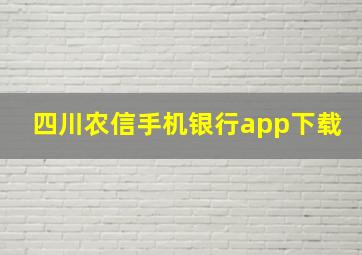 四川农信手机银行app下载